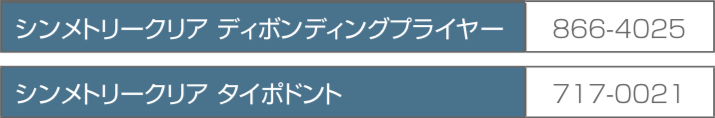 | シンメトリークリア ディボンディングプライヤー | 866-4025 |
|---|---|
| シンメトリークリア タイポドント | 717-0021 |